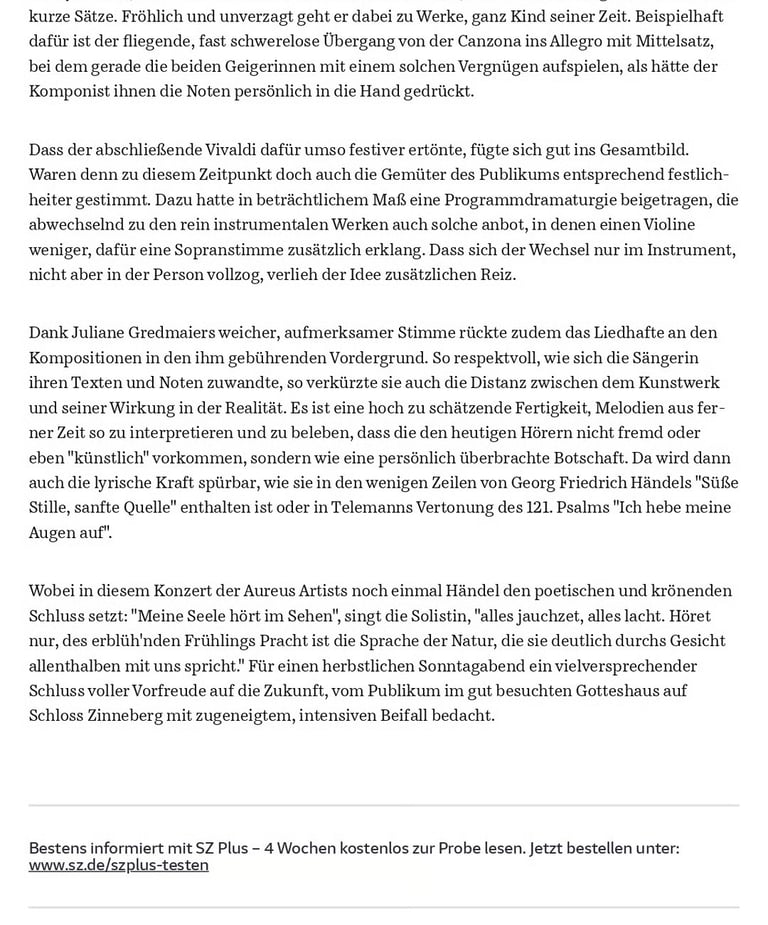 kurze Sätze. Fröhlich und unverzagt geht er dabei zu Werke, ganz Kind seiner Zeit. Beispielhaft dafür ist der fliegende, fast schwerelose Übergang von der Canzona ins Allegro mit Mittelsatz, bei dem gerade die beiden Geigerinnen mit einem solchen Vergnügen aufspielen, als hätte der Komponist ihnen die Noten persönlich in die Hand gedrückt.

Dass der abschließende Vivaldi dafür umso festiver ertönte, fügte sich gut ins Gesamtbild. Waren denn zu diesem Zeitpunkt doch auch die Gemüter des Publikums entsprechend festlich-heiter gestimmt. Dazu hatte in beträchtlichem Maß eine Programmdramaturgie beigetragen, die abwechselnd zu den rein instrumentalen Werken auch solche anbot, in denen einen Violine weniger, dafür eine Sopranstimme zusätzlich erklang. Dass sich der Wechsel nur im Instrument, nicht aber in der Person vollzog, verlieh der Idee zusätzlichen Reiz.

Dank Juliane Gredmaiers weicher, aufmerksamer Stimme rückte zudem das Liedhafte an den Kompositionen in den ihm gebührenden Vordergrund. So respektvoll, wie sich die Sängerin ihren Texten und Noten zuwandte, so verkürzte sie auch die Distanz zwischen dem Kunstwerk und seiner Wirkung in der Realität. Es ist eine hoch zu schätzende Fertigkeit, Melodien aus ferner Zeit so zu interpretieren und zu beleben, dass die den heutigen Hörern nicht fremd oder eben "künstlich" vorkommen, sondern wie eine persönlich überbrachte Botschaft. Da wird dann auch die lyrische Kraft spürbar, wie sie in den wenigen Zeilen von Georg Friedrich Händels "Süße Stille, sanfte Quelle" enthalten ist oder in Telemanns Vertonung des 121. Psalms "Ich hebe meine Augen auf".

Wobei in diesem Konzert der Aureus Artists noch einmal Händel den poetischen und krönenden Schluss setzt: "Meine Seele hört im Sehen", singt die Solistin, "alles jauchzet, alles lacht. Höret nur, des erblüh'nden Frühlings Pracht ist die Sprache der Natur, die sie deutlich durchs Gesicht allenthalben mit uns spricht." Für einen herbstlichen Sonntagabend ein vielversprechender Schluss voller Vorfreude auf die Zukunft, vom Publikum im gut besuchten Gotteshaus auf Schloss Zinneberg mit zugeneigtem, intensiven Beifall bedacht.

Bestens informiert mit SZ Plus – 4 Wochen kostenlos zur Probe lesen. Jetzt bestellen unter: www.sz.de/szplus-testen